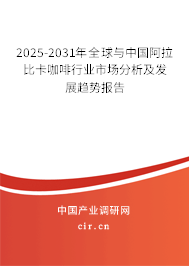 2025-2031年全球与中国阿拉比卡咖啡行业市场分析及发展趋势报告

中国产业调研网

cir.cn